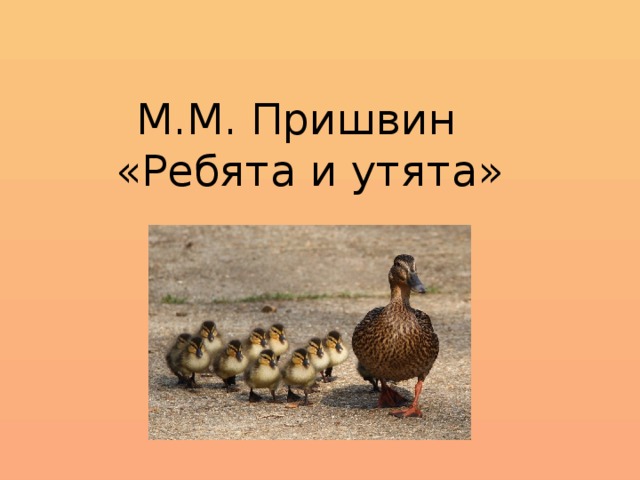 М.М. Пришвин
«Ребята и утята»